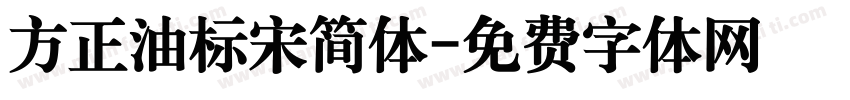 方正油标宋简体-免费字体网